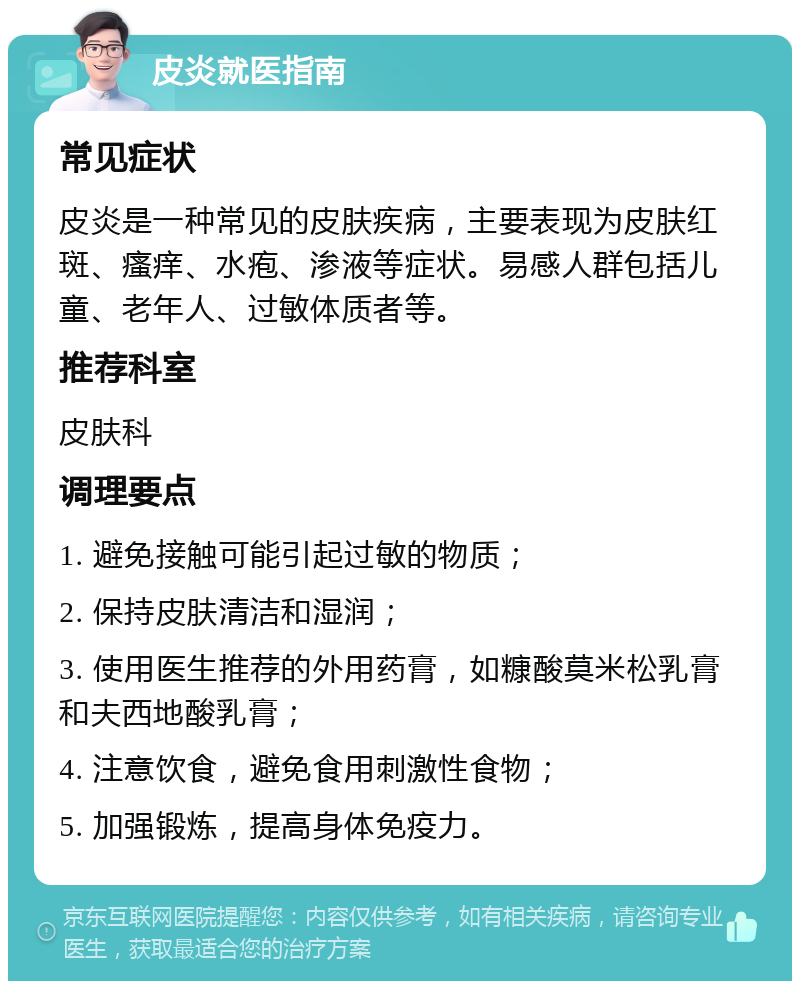 皮炎就医指南

常见症状

皮炎是一种常见的皮肤疾病，主要表现为皮肤红斑、瘙痒、水疱、渗液等症状。易感人群包括儿童、老年人、过敏体质者等。

推荐科室

皮肤科

调理要点

1. 避免接触可能引起过敏的物质；

2. 保持皮肤清洁和湿润；

3. 使用医生推荐的外用药膏，如糠酸莫米松乳膏和夫西地酸乳膏；

4. 注意饮食，避免食用刺激性食物；

5. 加强锻炼，提高身体免疫力。

京东互联网医院提醒您：内容仅供参考，如有相关疾病，请咨询专业医生，获取最适合您的治疗方案